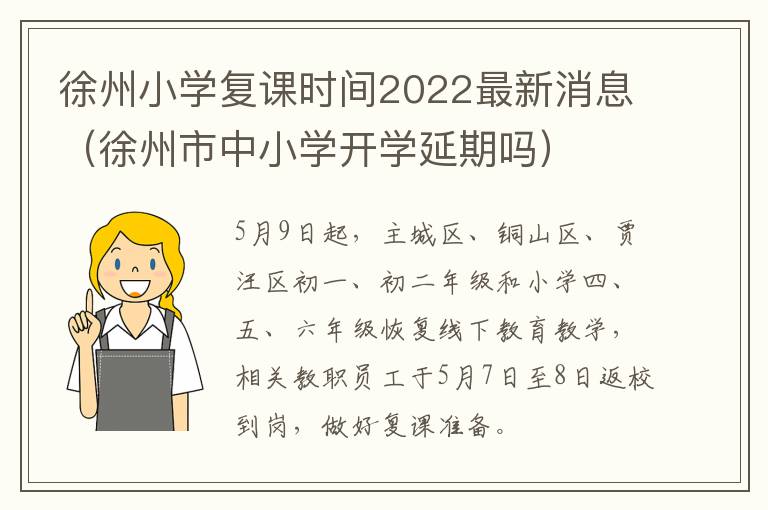 徐州小学复课时间2022最新消息（徐州市中小学开学延期吗）

5月9日起，主城区、铜山区、贾汪区初一、初二年级和小学四、五、六年级恢复线下教育教学，相关教职员工于5月7日至8日返校到岗，做好复课准备。